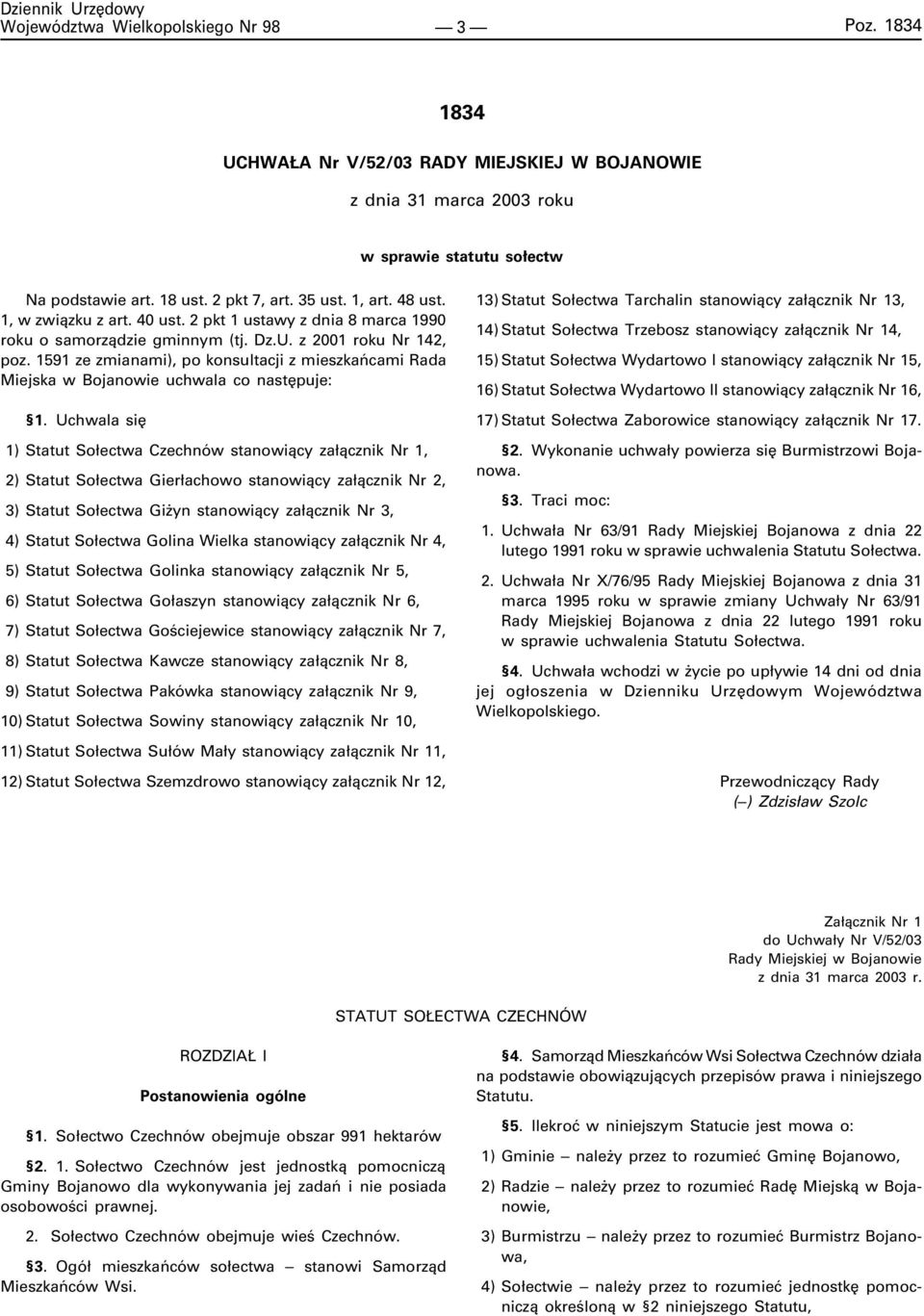 Dziennik Urzędowy
Województwa Wielkopolskiego Nr 98

— 3 —

Poz. 1834

1834

UCHWAŁA Nr V/52/03 RADY MIEJSKIEJ W BOJANOWIE

z dnia 31 marca 2003 roku

w sprawie statutu sołectw

Na podstawie art. 18 ust. 2 pkt 7, art. 35 ust. 1, art. 48 ust. 1, w związku z art. 40 ust. 2 pkt 1 ustawy z dnia 8 marca 1990 roku o samorządzie gminnym (tj. Dz.U. z 2001 roku Nr 142, poz. 1591 ze zmianami), po konsultacji z mieszkańcami Rada Miejska w Bojanowie uchwala co następuje:

§1. Uchwala się

1) Statut Sołectwa Czechnów stanowiący załącznik Nr 1,

2) Statut Sołectwa Gierłachowo stanowiący załącznik Nr 2,

3) Statut Sołectwa Giżyn stanowiący załącznik Nr 3,

4) Statut Sołectwa Golina Wielka stanowiący załącznik Nr 4,

5) Statut Sołectwa Golinka stanowiący załącznik Nr 5,

6) Statut Sołectwa Gołaszyn stanowiący załącznik Nr 6,

7) Statut Sołectwa Gościejewice stanowiący załącznik Nr 7,

8) Statut Sołectwa Kawcze stanowiący załącznik Nr 8,

9) Statut Sołectwa Pakówka stanowiący załącznik Nr 9,

10) Statut Sołectwa Sowiny stanowiący załącznik Nr 10,

11) Statut Sołectwa Sułów Mały stanowiący załącznik Nr 11,

12) Statut Sołectwa Szemzdrowo stanowiący załącznik Nr 12,

13) Statut Sołectwa Tarchalin stanowiący załącznik Nr 13,

14) Statut Sołectwa Trzebosz stanowiący załącznik Nr 14,

15) Statut Sołectwa Wydartowo I stanowiący załącznik Nr 15,

16) Statut Sołectwa Wydartowo II stanowiący załącznik Nr 16,

17) Statut Sołectwa Zaborowice stanowiący załącznik Nr 17.

§2. Wykonanie uchwały powierza się Burmistrzowi Bojanowa.

§3. Traci moc:

1. Uchwała Nr 63/91 Rady Miejskiej Bojanowa z dnia 22 lutego 1991 roku w sprawie uchwalenia Statutu Sołectwa.

2. Uchwała Nr X/76/95 Rady Miejskiej Bojanowa z dnia 31 marca 1995 roku w sprawie zmiany Uchwały Nr 63/91 Rady Miejskiej Bojanowa z dnia 22 lutego 1991 roku w sprawie uchwalenia Statutu Sołectwa.

§4. Uchwała wchodzi w życie po upływie 14 dni od dnia jej ogłoszenia w Dzienniku Urzędowym Województwa Wielkopolskiego.

Przewodniczący Rady
(–) Zdzisław Szolc

Załącznik Nr 1
do Uchwały Nr V/52/03
Rady Miejskiej w Bojanowie
z dnia 31 marca 2003 r.

STATUT SOŁECTWA CZECHNÓW

ROZDZIAŁ I

Postanowienia ogólne

§1. Sołectwo Czechnów obejmuje obszar 991 hektarów

§2. 1. Sołectwo Czechnów jest jednostką pomocniczą Gminy Bojanowo dla wykonywania jej zadań i nie posiada osobowości prawnej.

2. Sołectwo Czechnów obejmuje wieś Czechnów.

§3. Ogół mieszkańców sołectwa – stanowi Samorząd Mieszkańców Wsi.

§4. Samorząd Mieszkańców Wsi Sołectwa Czechnów działa na podstawie obowiązujących przepisów prawa i niniejszego Statutu.

§5. Ilekroć w niniejszym Statucie jest mowa o:

1) Gminie – należy przez to rozumieć Gminę Bojanowo,

2) Radzie – należy przez to rozumieć Radę Miejską w Bojanowie,

3) Burmistrzu – należy przez to rozumieć Burmistrz Bojanowa,

4) Sołectwie – należy przez to rozumieć jednostkę pomocniczą określoną w §2 niniejszego Statutu,